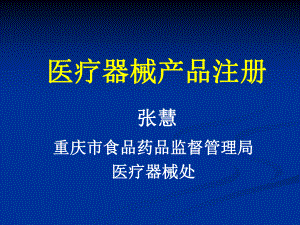 医疗器械产品注册

张慧

重庆市食品药品监督管理局

医疗器械处